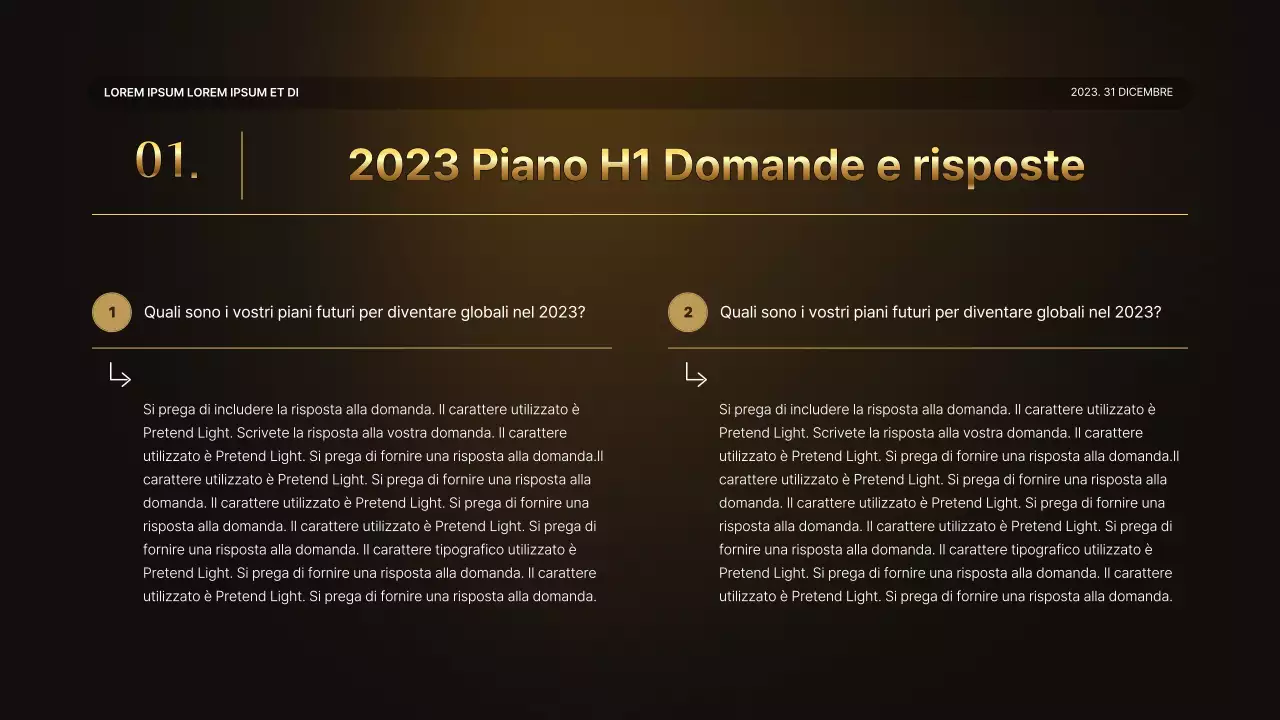 LOREM IPSUM LOREM IPSUM ET DI

2023. 31 DICEMBRE

01.

2023 Piano H1 Domande e risposte

1 Quali sono i vostri piani futuri per diventare globali nel 2023?

Si prega di includere la risposta alla domanda. Il carattere utilizzato è Pretend Light. Scrivete la risposta alla vostra domanda. Il carattere utilizzato è Pretend Light. Si prega di fornire una risposta alla domanda.Il carattere utilizzato è Pretend Light. Si prega di fornire una risposta alla domanda. Il carattere utilizzato è Pretend Light. Si prega di fornire una risposta alla domanda. Il carattere utilizzato è Pretend Light. Si prega di fornire una risposta alla domanda. Il carattere tipografico utilizzato è Pretend Light. Si prega di fornire una risposta alla domanda. Il carattere utilizzato è Pretend Light. Si prega di fornire una risposta alla domanda.

2 Quali sono i vostri piani futuri per diventare globali nel 2023?

Si prega di includere la risposta alla domanda. Il carattere utilizzato è Pretend Light. Scrivete la risposta alla vostra domanda. Il carattere utilizzato è Pretend Light. Si prega di fornire una risposta alla domanda.Il carattere utilizzato è Pretend Light. Si prega di fornire una risposta alla domanda. Il carattere utilizzato è Pretend Light. Si prega di fornire una risposta alla domanda. Il carattere utilizzato è Pretend Light. Si prega di fornire una risposta alla domanda. Il carattere tipografico utilizzato è Pretend Light. Si prega di fornire una risposta alla domanda. Il carattere utilizzato è Pretend Light. Si prega di fornire una risposta alla domanda.